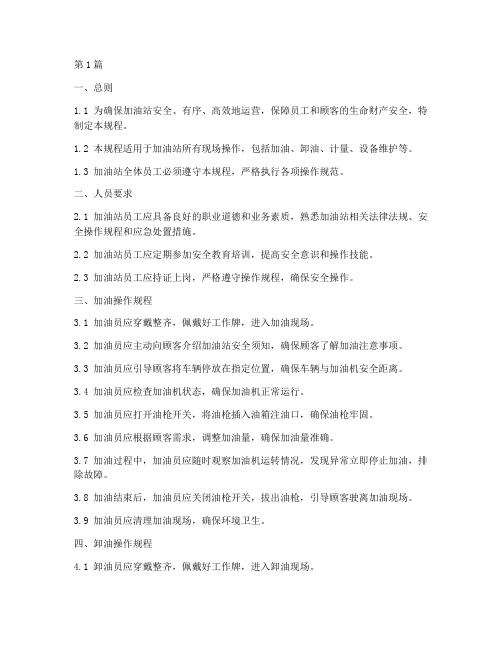 第1篇

一、总则

1.1 为确保加油站安全、有序、高效地运营，保障员工和顾客的生命财产安全，特制定本规程。

1.2 本规程适用于加油站所有现场操作，包括加油、卸油、计量、设备维护等。

1.3 加油站全体员工必须遵守本规程，严格执行各项操作规范。

二、人员要求

2.1 加油站员工应具备良好的职业道德和业务素质，熟悉加油站相关法律法规、安全操作规程和应急处置措施。

2.2 加油站员工应定期参加安全教育培训，提高安全意识和操作技能。

2.3 加油站员工应持证上岗，严格遵守操作规程，确保安全操作。

三、加油操作规程

3.1 加油员应穿戴整齐，佩戴好工作牌，进入加油现场。

3.2 加油员应主动向顾客介绍加油站安全须知，确保顾客了解加油注意事项。

3.3 加油员应引导顾客将车辆停放在指定位置，确保车辆与加油机安全距离。

3.4 加油员应检查加油机状态，确保加油机正常运行。

3.5 加油员应打开油枪开关，将油枪插入油箱注油口，确保油枪牢固。

3.6 加油员应根据顾客需求，调整加油量，确保加油量准确。

3.7 加油过程中，加油员应随时观察加油机运转情况，发现异常立即停止加油，排除故障。

3.8 加油结束后，加油员应关闭油枪开关，拔出油枪，引导顾客驶离加油现场。

3.9 加油员应清理加油现场，确保环境卫生。

四、卸油操作规程

4.1 卸油员应穿戴整齐，佩戴好工作牌，进入卸油现场。